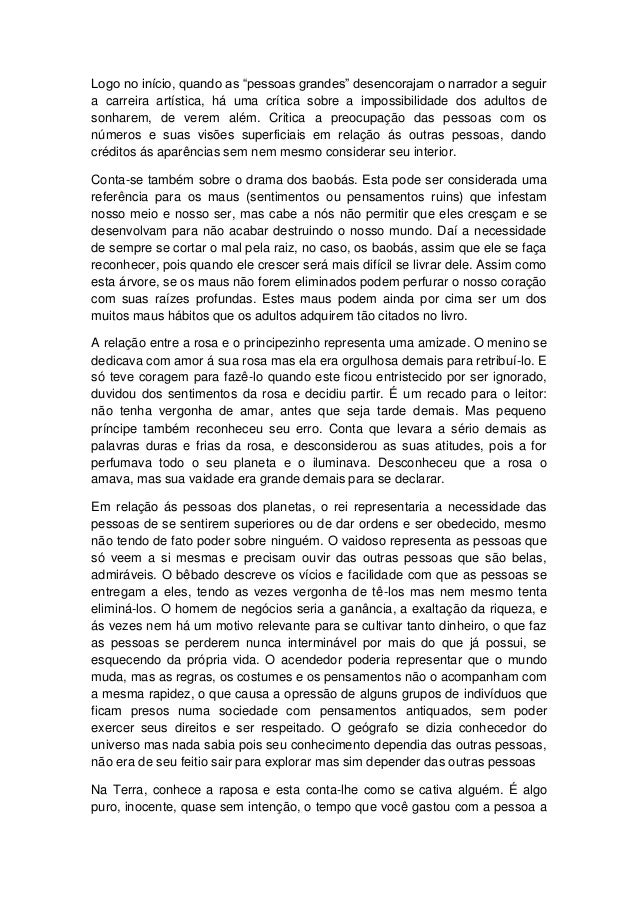 Logo no início, quando as “pessoas grandes” desencorajam o narrador a seguir a carreira artística, há uma crítica sobre a impossibilidade dos adultos de sonharem, de verem além. Critica a preocupação das pessoas com os números e suas visões superficiais em relação ás outras pessoas, dando créditos ás aparências sem nem mesmo considerar seu interior.

Conta-se também sobre o drama dos baobás. Esta pode ser considerada uma referência para os maus (sentimentos ou pensamentos ruins) que infestam nosso meio e nosso ser, mas cabe a nós não permitir que eles cresçam e se desenvolvam para não acabar destruindo o nosso mundo. Daí a necessidade de sempre se cortar o mal pela raiz, no caso, os baobás, assim que ele se faça reconhecer, pois quando ele crescer será mais difícil se livrar dele. Assim como esta árvore, se os maus não forem eliminados podem perfurar o nosso coração com suas raízes profundas. Estes maus podem ainda por cima ser um dos muitos maus hábitos que os adultos adquirem tão citados no livro.

A relação entre a rosa e o principezinho representa uma amizade. O menino se dedicava com amor á sua rosa mas ela era orgulhosa demais para retribuí-lo. E só teve coragem para fazê-lo quando este ficou entristecido por ser ignorado, duvidou dos sentimentos da rosa e decidiu partir. É um recado para o leitor: não tenha vergonha de amar, antes que seja tarde demais. Mas pequeno príncipe também reconheceu seu erro. Conta que levara a sério demais as palavras duras e frias da rosa, e desconsiderou as suas atitudes, pois a for perfumava todo o seu planeta e o iluminava. Desconheceu que a rosa o amava, mas sua vaidade era grande demais para se declarar.

Em relação ás pessoas dos planetas, o rei representaria a necessidade das pessoas de se sentirem superiores ou de dar ordens e ser obedecido, mesmo não tendo de fato poder sobre ninguém. O vaidoso representa as pessoas que só veem a si mesmas e precisam ouvir das outras pessoas que são belas, admiráveis. O bêbado descreve os vícios e facilidade com que as pessoas se entregam a eles, tendo as vezes vergonha de tê-los mas nem mesmo tenta eliminá-los. O homem de negócios seria a ganância, a exaltação da riqueza, e ás vezes nem há um motivo relevante para se cultivar tanto dinheiro, o que faz as pessoas se perderem nunca interminável por mais do que já possui, se esquecendo da própria vida. O acendedor poderia representar que o mundo muda, mas as regras, os costumes e os pensamentos não o acompanham com a mesma rapidez, o que causa a opressão de alguns grupos de indivíduos que ficam presos numa sociedade com pensamentos antiquados, sem poder exercer seus direitos e ser respeitado. O geógrafo se dizia conhecedor do universo mas nada sabia pois seu conhecimento dependia das outras pessoas, não era de seu feitio sair para explorar mas sim depender das outras pessoas

Na Terra, conhece a raposa e esta conta-lhe como se cativa alguém. É algo puro, inocente, quase sem intenção, o tempo que você gastou com a pessoa a